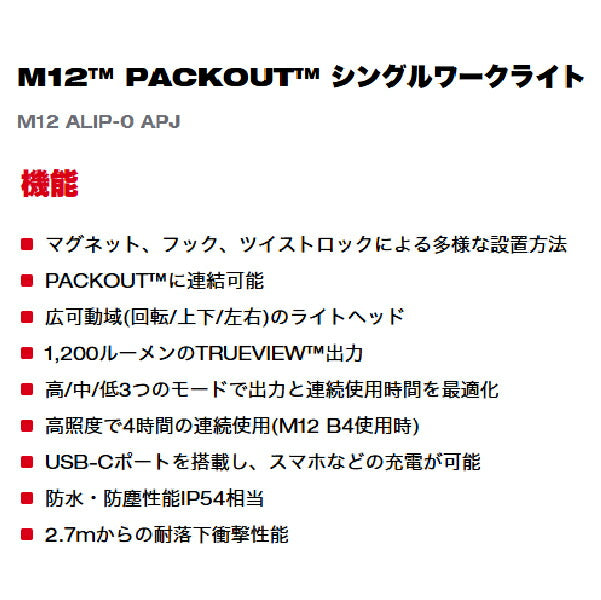 M12™ PACKOUT™ シングルワークライト

M12 ALIP-0 APJ

機能

■ マグネット、フック、ツイストロックによる多様な設置方法
■ PACKOUT™に連結可能
■ 広可動域(回転/上下/左右)のライトヘッド
■ 1,200ルーメンのTRUEVIEW™出力
■ 高/中/低3つのモードで出力と連続使用時間を最適化
■ 高照度で4時間の連続使用(M12 B4使用時)
■ USB-Cポートを搭載し、スマホなどの充電が可能
■ 防水・防塵性能IP54相当
■ 2.7mからの耐落下衝撃性能